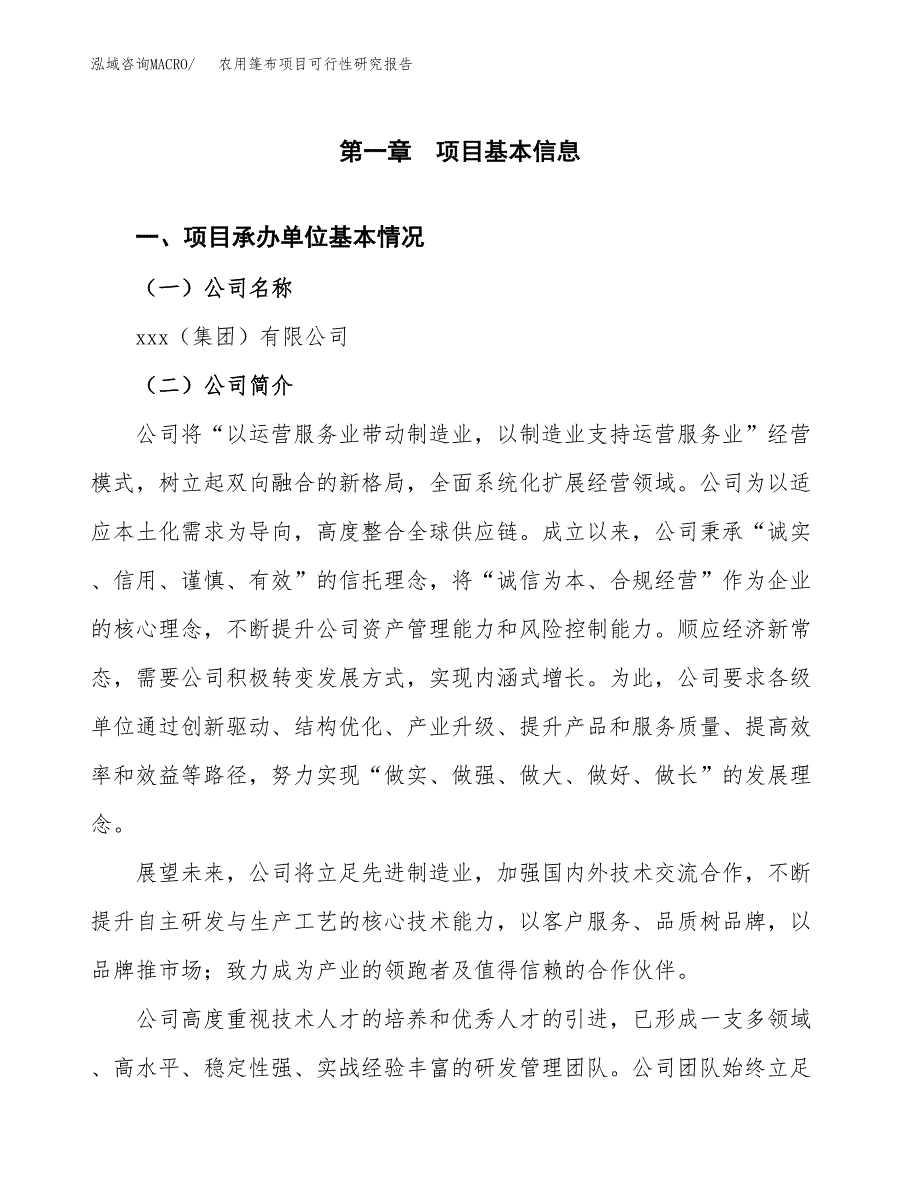 泓域咨询MACRO/　　农用篷布项目可行性研究报告

第一章　项目基本信息

一、项目承办单位基本情况

（一）公司名称

xxx（集团）有限公司

（二）公司简介

公司将“以运营服务业带动制造业，以制造业支持运营服务业”经营模式，树立起双向融合的新格局，全面系统化扩展经营领域。公司为以适应本土化需求为导向，高度整合全球供应链。成立以来，公司秉承“诚实、信用、谨慎、有效”的信托理念，将“诚信为本、合规经营”作为企业的核心理念，不断提升公司资产管理能力和风险控制能力。顺应经济新常态，需要公司积极转变发展方式，实现内涵式增长。为此，公司要求各级单位通过创新驱动、结构优化、产业升级、提升产品和服务质量、提高效率和效益等路径，努力实现“做实、做强、做大、做好、做长”的发展理念。

展望未来，公司将立足先进制造业，加强国内外技术交流合作，不断提升自主研发与生产工艺的核心技术能力，以客户服务、品质树品牌，以品牌推市场；致力成为产业的领跑者及值得信赖的合作伙伴。

公司高度重视技术人才的培养和优秀人才的引进，已形成一支多领域、高水平、稳定性强、实战经验丰富的研发管理团队。公司团队始终立足